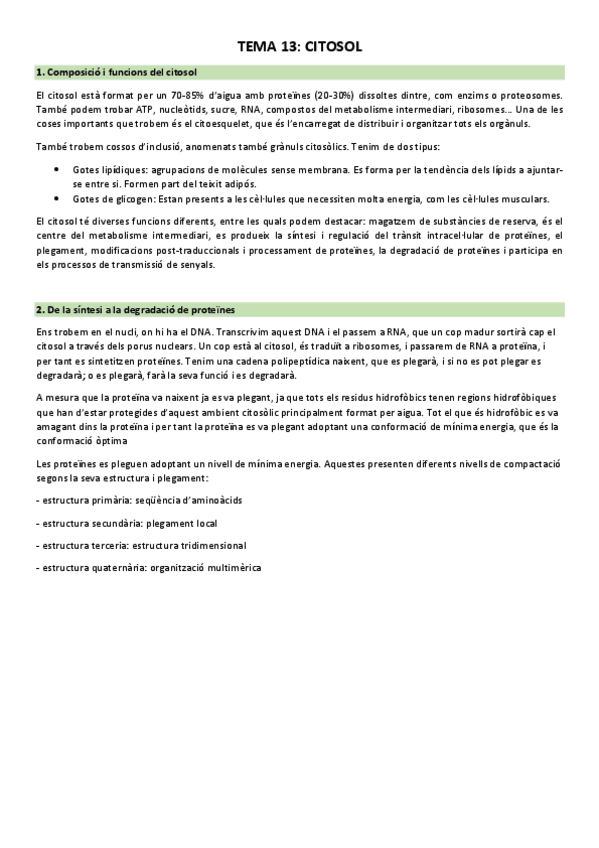 TEMA 13: CITOSOL

1. Composició i funcions del citosol

El citosol està format per un 70-85% d'aigua amb proteïnes (20-30%) dissoltes dintre, com enzims o proteosomes. També podem trobar ATP, nucleòtids, sucre, RNA, compostos del metabolisme intermediari, ribosomes... Una de les coses importants que trobem és el citoesquelet, que és l'encarregat de distribuir i organitzar tots els orgànuls.

També trobem cossos d'inclusió, anomenats també grànuls citosòlics. Tenim de dos tipus:

• Gotes lipídiques: agrupacions de molècules sense membrana. Es forma per la tendència dels lípids a ajuntar-se entre si. Formen part del teixit adipós.
• Gotes de glicogen: Estan presents a les cèl·lules que necessiten molta energia, com les cèl·lules musculars.

El citosol té diverses funcions diferents, entre les quals podem destacar: magatzem de substàncies de reserva, és el centre del metabolisme intermediari, es produeix la síntesi i regulació del trànsit intracel·lular de proteïnes, el plegament, modificacions post-traduccionals i processament de proteïnes, la degradació de proteïnes i participa en els processos de transmissió de senyals.

2. De la síntesi a la degradació de proteïnes

Ens trobem en el nucli, on hi ha el DNA. Transcrivim aquest DNA i el passem a RNA, que un cop madur sortirà cap el citosol a través dels porus nuclears. Un cop està al citosol, és traduït a ribosomes, i passarem de RNA a proteïna, i per tant es sintetitzen proteïnes. Tenim una cadena polipeptídica naixent, que es plegarà, i si no es pot plegar es degradarà; o es plegarà, farà la seva funció i es degradarà.

A mesura que la proteïna va naixent ja es va plegant, ja que tots els residus hidrofòbics tenen regions hidrofòbiques que han d'estar protegides d'aquest ambient citosòlic principalment format per aigua. Tot el que és hidrofòbic es va amagant dins la proteïna i per tant la proteïna es va plegant adoptant una conformació de mínima energia, que és la conformació òptima

Les proteïnes es pleguen adoptant un nivell de mínima energia. Aquestes presenten diferents nivells de compactació segons la seva estructura i plegament:

- estructura primària: seqüència d'aminoàcids

- estructura secundària: plegament local

- estructura terceria: estructura tridimensional

- estructura quaternària: organització multimèrica